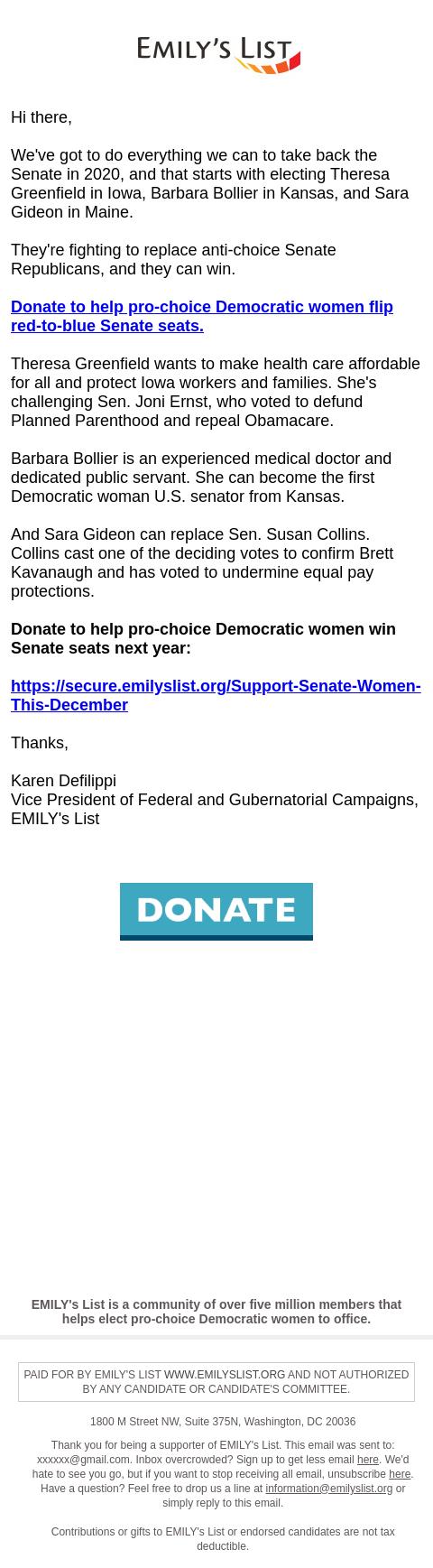 EMILY'S LIST

Hi there,

We've got to do everything we can to take back the Senate in 2020, and that starts with electing Theresa Greenfield in Iowa, Barbara Bollier in Kansas, and Sara Gideon in Maine.

They're fighting to replace anti-choice Senate Republicans, and they can win.

Donate to help pro-choice Democratic women flip red-to-blue Senate seats.

Theresa Greenfield wants to make health care affordable for all and protect Iowa workers and families. She's challenging Sen. Joni Ernst, who voted to defund Planned Parenthood and repeal Obamacare.

Barbara Bollier is an experienced medical doctor and dedicated public servant. She can become the first Democratic woman U.S. senator from Kansas.

And Sara Gideon can replace Sen. Susan Collins. Collins cast one of the deciding votes to confirm Brett Kavanaugh and has voted to undermine equal pay protections.

Donate to help pro-choice Democratic women win Senate seats next year:

https://secure.emilyslist.org/Support-Senate-Women-This-December

Thanks,

Karen Defilippi
Vice President of Federal and Gubernatorial Campaigns, EMILY's List

DONATE

EMILY's List is a community of over five million members that helps elect pro-choice Democratic women to office.

PAID FOR BY EMILY'S LIST WWW.EMILYSLIST.ORG AND NOT AUTHORIZED BY ANY CANDIDATE OR CANDIDATE'S COMMITTEE.

1800 M Street NW, Suite 375N, Washington, DC 20036

Thank you for being a supporter of EMILY's List. This email was sent to: xxxxxx@gmail.com. Inbox overcrowded? Sign up to get less email here. We'd hate to see you go, but if you want to stop receiving all email, unsubscribe here. Have a question? Feel free to drop us a line at information@emilyslist.org or simply reply to this email.

Contributions or gifts to EMILY's List or endorsed candidates are not tax deductible.